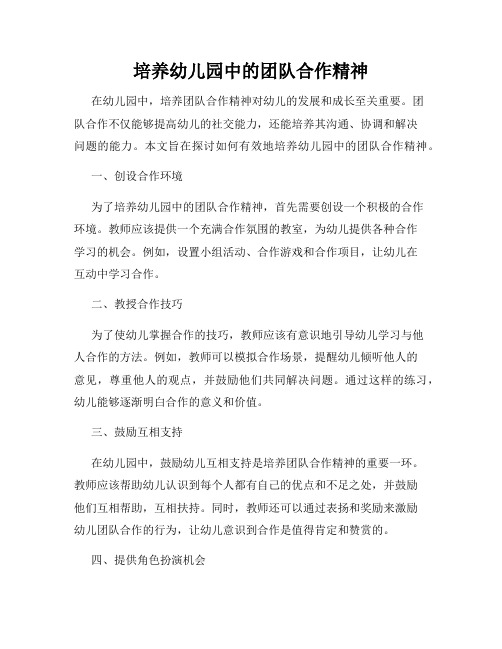 培养幼儿园中的团队合作精神

在幼儿园中，培养团队合作精神对幼儿的发展和成长至关重要。团队合作不仅能够提高幼儿的社交能力，还能培养其沟通、协调和解决问题的能力。本文旨在探讨如何有效地培养幼儿园中的团队合作精神。

一、创设合作环境

为了培养幼儿园中的团队合作精神，首先需要创设一个积极的合作环境。教师应该提供一个充满合作氛围的教室，为幼儿提供各种合作学习的机会。例如，设置小组活动、合作游戏和合作项目，让幼儿在互动中学习合作。

二、教授合作技巧

为了使幼儿掌握合作的技巧，教师应该有意识地引导幼儿学习与他人合作的方法。例如，教师可以模拟合作场景，提醒幼儿倾听他人的意见，尊重他人的观点，并鼓励他们共同解决问题。通过这样的练习，幼儿能够逐渐明白合作的意义和价值。

三、鼓励互相支持

在幼儿园中，鼓励幼儿互相支持是培养团队合作精神的重要一环。教师应该帮助幼儿认识到每个人都有自己的优点和不足之处，并鼓励他们互相帮助，互相扶持。同时，教师还可以通过表扬和奖励来激励幼儿团队合作的行为，让幼儿意识到合作是值得肯定和赞赏的。

四、提供角色扮演机会